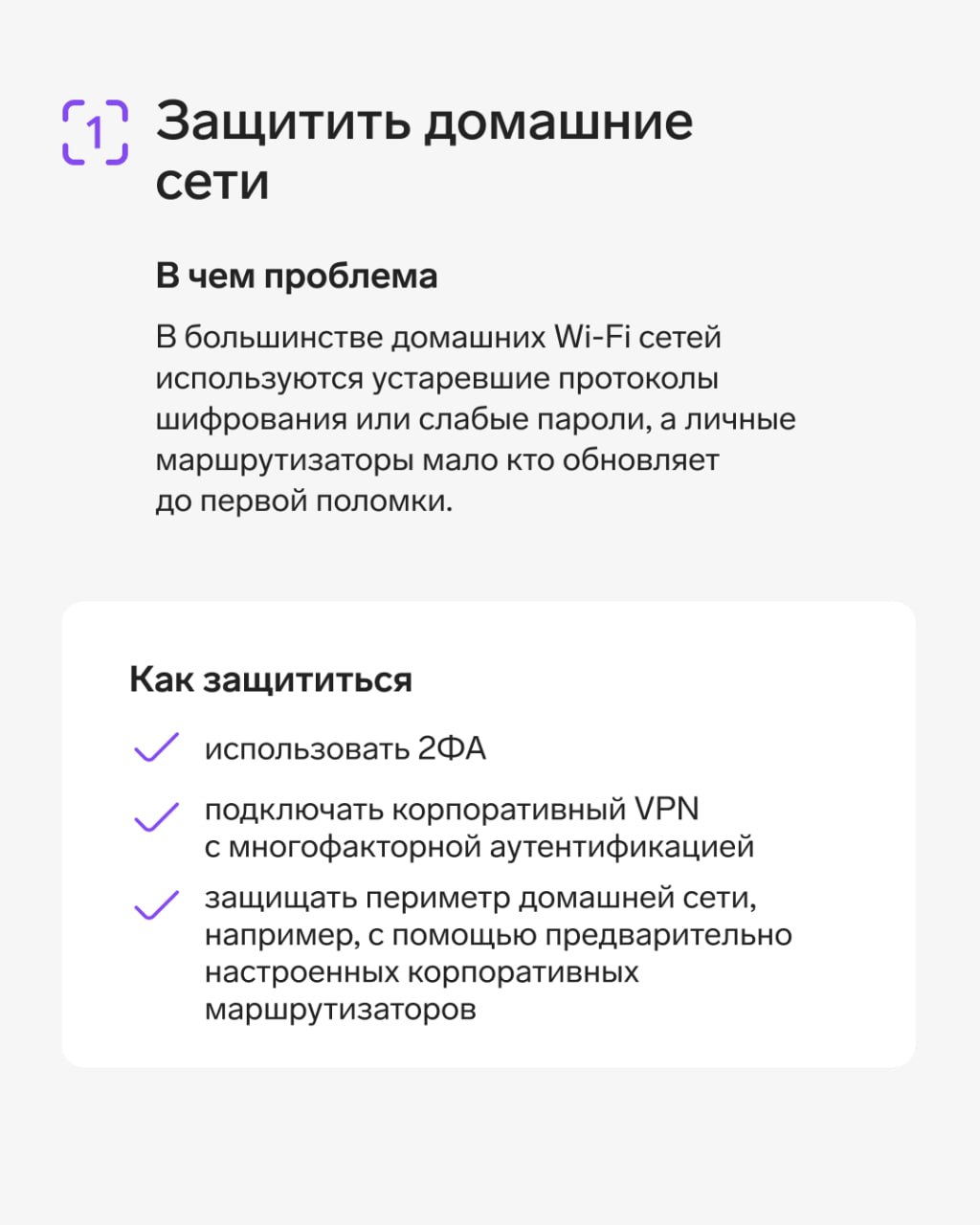 1 Защитить домашние сети

В чем проблема

В большинстве домашних Wi-Fi сетей используются устаревшие протоколы шифрования или слабые пароли, а личные маршрутизаторы мало кто обновляет до первой поломки.

Как защититься

использовать 2ФА

подключать корпоративный VPN с многофакторной аутентификацией

защищать периметр домашней сети, например, с помощью предварительно настроенных корпоративных маршрутизаторов